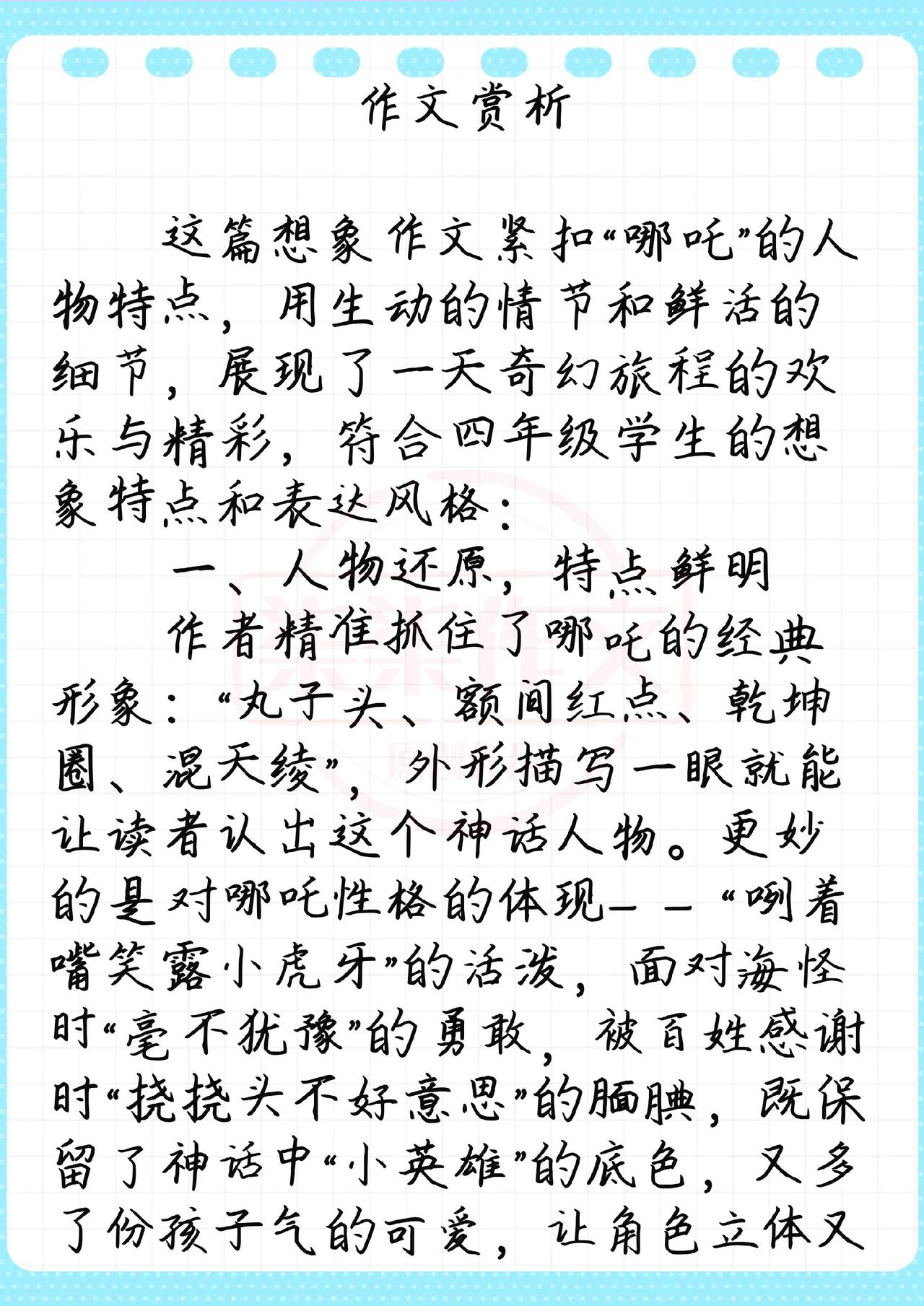 作文赏析

这篇想象作文紧扣“哪吒”的人物特点，用生动的情节和鲜活的细节，展现了一天奇幻旅程的欢乐与精彩，符合四年级学生的想象特点和表达风格：

一、人物还原，特点鲜明

作者精准抓住了哪吒的经典形象：“丸子头、额间红点、乾坤圈、混天绫”，外形描写一眼就能让读者认出这个神话人物。更妙的是对哪吒性格的体现——“咧着嘴笑露小虎牙”的活泼，面对海怪时“毫不犹豫”的勇敢，被百姓感谢时“挠挠头不好意思”的腼腆，既保留了神话中“小英雄”的底色，又多了份孩子气的可爱，让角色立体又